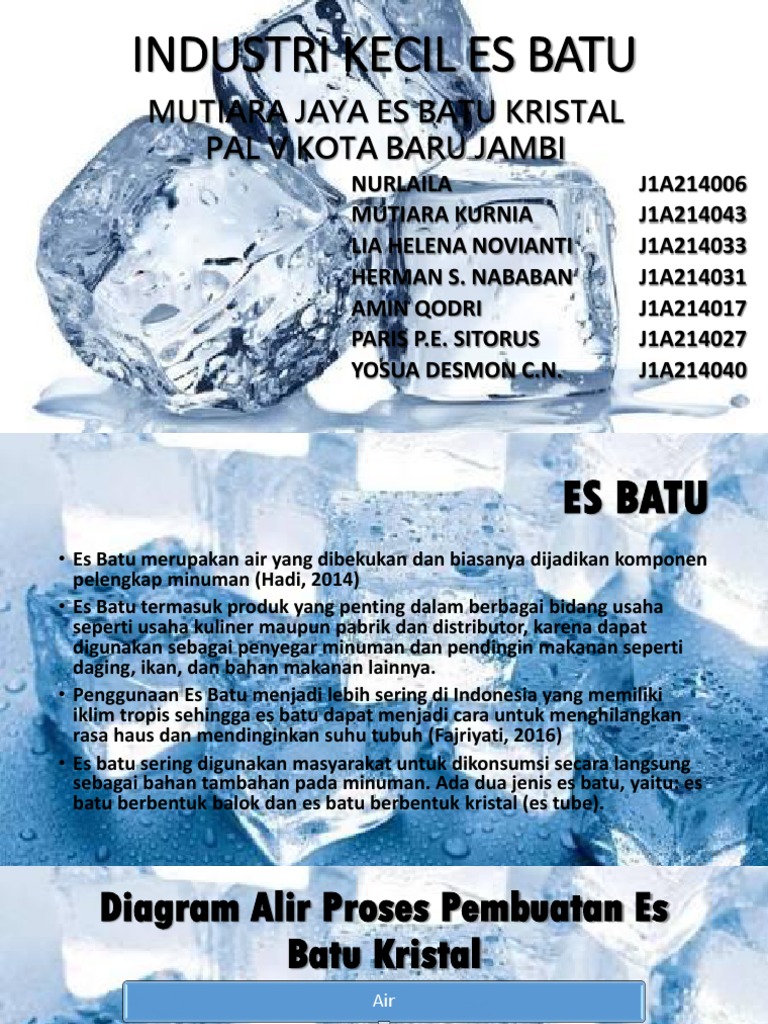 INDUSTRI KECIL ES BATU

MUTIARA JAYA ES BATU KRISTAL
PAL V KOTA BARU JAMBI

| NURLAILA | J1A214006 |
|---|---|
| MUTIARA KURNIA | J1A214043 |
| LIA HELENA NOVIANTI | J1A214033 |
| HERMAN S. NABABAN | J1A214031 |
| AMIN QODRI | J1A214017 |
| PARIS P.E. SITORUS | J1A214027 |
| YOSUA DESMON C.N. | J1A214040 |

ES BATU

• Es Batu merupakan air yang dibekukan dan biasanya dijadikan komponen pelengkap minuman (Hadi, 2014)
• Es Batu termasuk produk yang penting dalam berbagai bidang usaha seperti usaha kuliner maupun pabrik dan distributor, karena dapat digunakan sebagai penyegar minuman dan pendingin makanan seperti daging, ikan, dan bahan makanan lainnya.
• Penggunaan Es Batu menjadi lebih sering di Indonesia yang memiliki iklim tropis sehingga es batu dapat menjadi cara untuk menghilangkan rasa haus dan mendinginkan suhu tubuh (Fajriyati, 2016)
• Es batu sering digunakan masyarakat untuk dikonsumsi secara langsung sebagai bahan tambahan pada minuman. Ada dua jenis es batu, yaitu: es batu berbentuk balok dan es batu berbentuk kristal (es tube).

Diagram Alir Proses Pembuatan Es Batu Kristal

Air